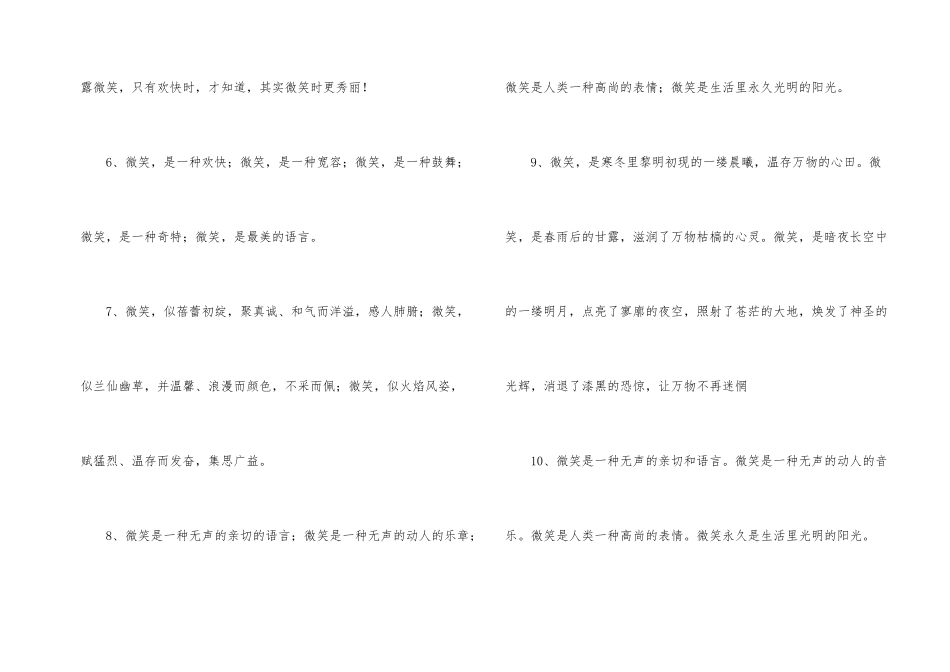 露微笑，只有欢快时，才知道，其实微笑时更秀丽！

6、微笑，是一种欢快；微笑，是一种宽容；微笑，是一种鼓舞；微笑，是一种奇特；微笑，是最美的语言。

7、微笑，似蓓蕾初绽，聚真诚、和气而洋溢，感人肺腑；微笑，似兰仙幽草，并温馨、浪漫而颜色，不采而佩；微笑，似火焰风姿，赋猛烈、温存而发奋，集思广益。

8、微笑是一种无声的亲切的语言；微笑是一种无声的动人的乐章；微笑是人类一种高尚的表情；微笑是生活里永久光明的阳光。

9、微笑，是寒冬里黎明初现的一缕晨曦，温存万物的心田。微笑，是春雨后的甘露，滋润了万物枯槁的心灵。微笑，是暗夜长空中的一缕明月，点亮了寥廓的夜空，照射了苍茫的大地，焕发了神圣的光辉，消退了漆黑的恐惊，让万物不再迷惘

10、微笑是一种无声的亲切和语言。微笑是一种无声的动人的音乐。微笑是人类一种高尚的表情。微笑永久是生活里光明的阳光。